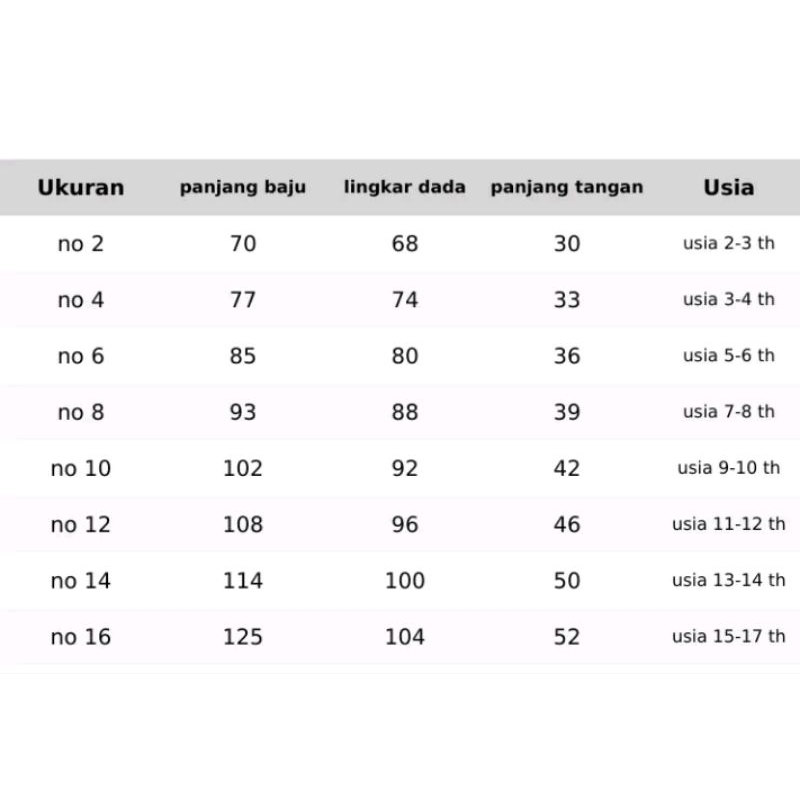 | Ukuran | panjang baju | lingkar dada | panjang tangan | Usia |
|---|---|---|---|---|
| no 2 | 70 | 68 | 30 | usia 2-3 th |
| no 4 | 77 | 74 | 33 | usia 3-4 th |
| no 6 | 85 | 80 | 36 | usia 5-6 th |
| no 8 | 93 | 88 | 39 | usia 7-8 th |
| no 10 | 102 | 92 | 42 | usia 9-10 th |
| no 12 | 108 | 96 | 46 | usia 11-12 th |
| no 14 | 114 | 100 | 50 | usia 13-14 th |
| no 16 | 125 | 104 | 52 | usia 15-17 th |